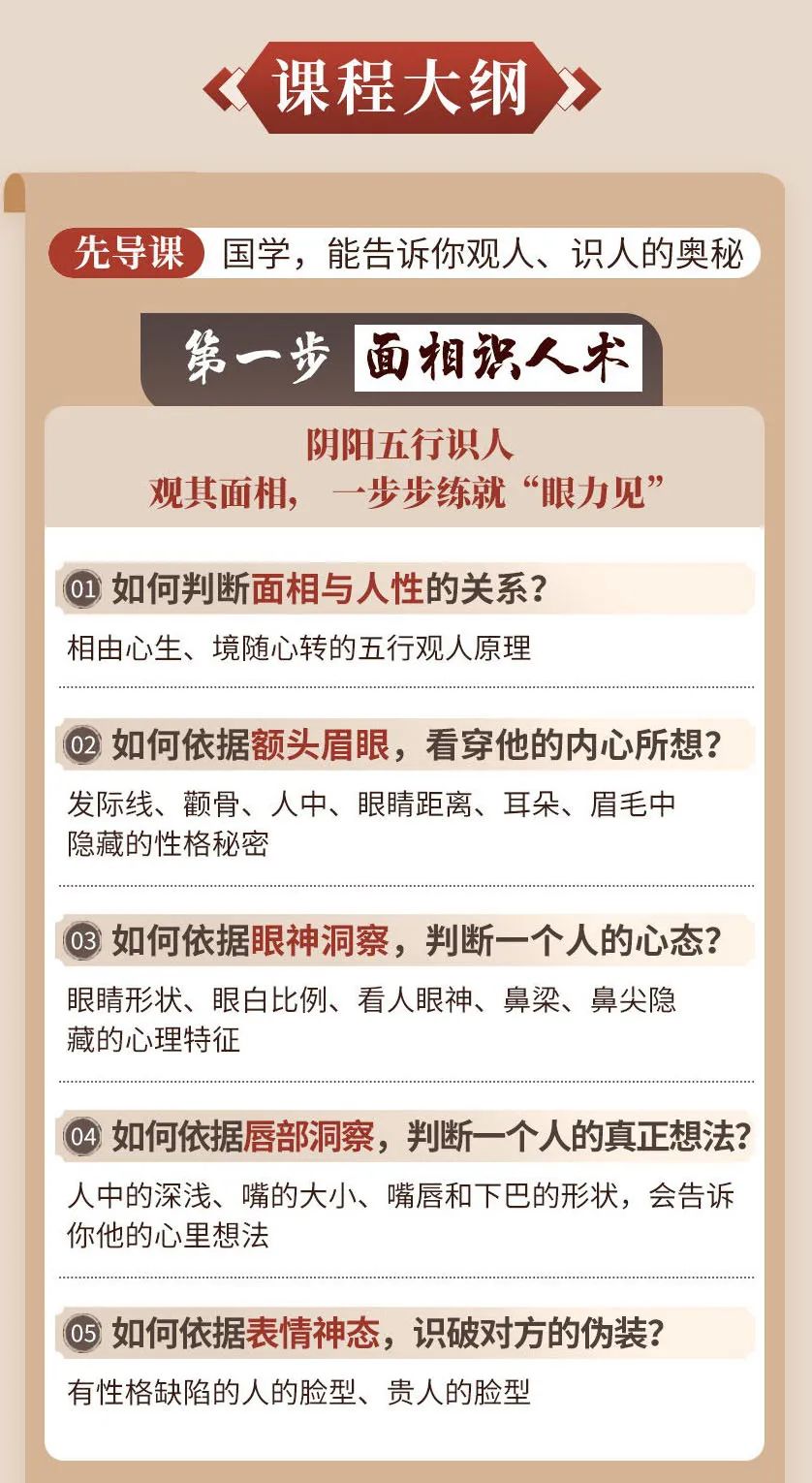 课程大纲

先导课 国学，能告诉你观人、识人的奥秘

第一步 面相识人术

阴阳五行识人
观其面相， 一步步练就“眼力见”

01 如何判断面相与人性的关系？
相由心生、境随心转的五行观人原理

02 如何依据额头眉眼，看穿他的内心所想？
发际线、颧骨、人中、眼睛距离、耳朵、眉毛中隐藏的性格秘密

03 如何依据眼神洞察，判断一个人的心态？
眼睛形状、眼白比例、看人眼神、鼻梁、鼻尖隐藏的心理特征

04 如何依据唇部洞察，判断一个人的真正想法？
人中的深浅、嘴的大小、嘴唇和下巴的形状，会告诉你他的心里想法

05 如何依据表情神态，识破对方的伪装？
有性格缺陷的人的脸型、贵人的脸型